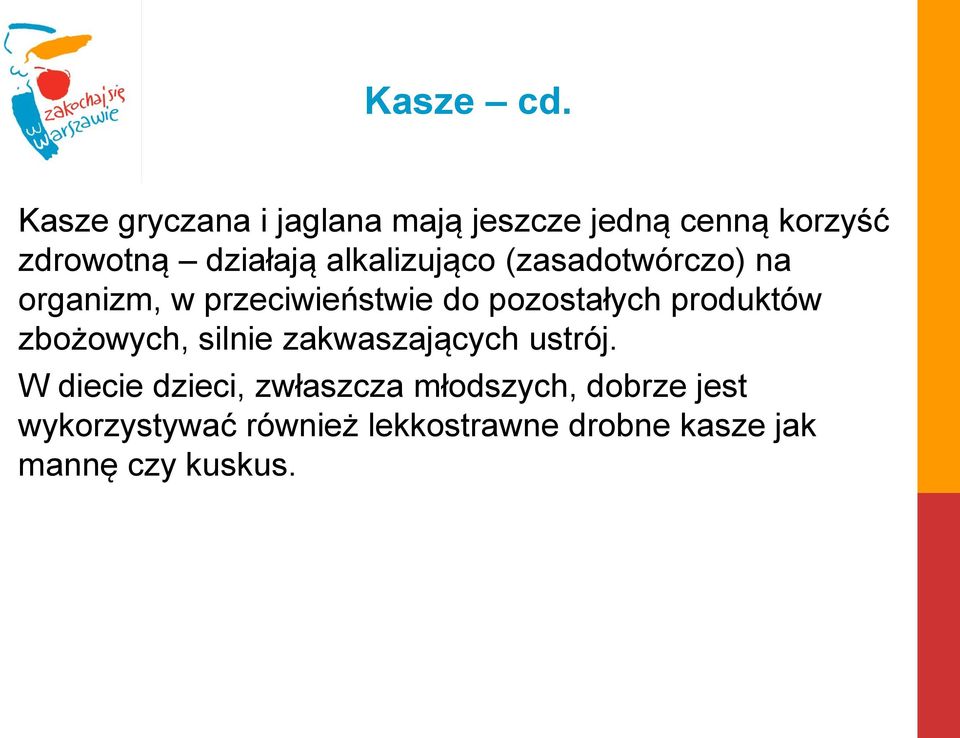 zakochaj się w Warszawie

Kasze – cd.

Kasze gryczana i jaglana mają jeszcze jedną cenną korzyść zdrowotną – działają alkalizująco (zasadotwórczo) na organizm, w przeciwieństwie do pozostałych produktów zbożowych, silnie zakwaszających ustrój.

W diecie dzieci, zwłaszcza młodszych, dobrze jest wykorzystywać również lekkostrawne drobne kasze jak mannę czy kuskus.